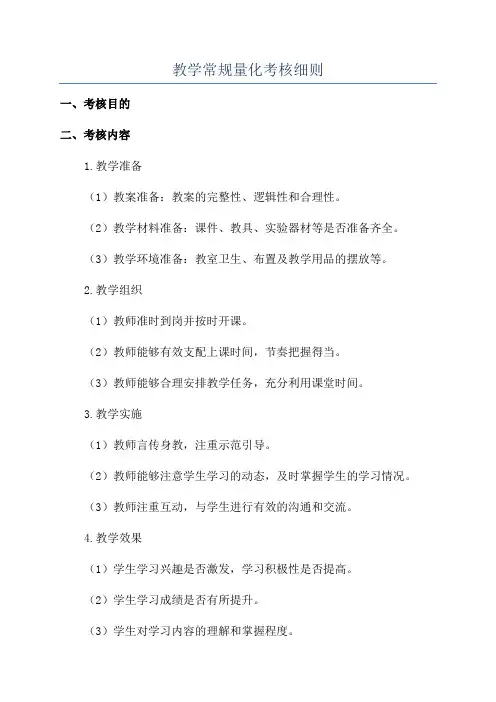 教学常规量化考核细则

一、考核目的

二、考核内容

1.教学准备

（1）教案准备：教案的完整性、逻辑性和合理性。

（2）教学材料准备：课件、教具、实验器材等是否准备齐全。

（3）教学环境准备：教室卫生、布置及教学用品的摆放等。

2.教学组织

（1）教师准时到岗并按时开课。

（2）教师能够有效支配上课时间，节奏把握得当。

（3）教师能够合理安排教学任务，充分利用课堂时间。

3.教学实施

（1）教师言传身教，注重示范引导。

（2）教师能够注意学生学习的动态，及时掌握学生的学习情况。

（3）教师注重互动，与学生进行有效的沟通和交流。

4.教学效果

（1）学生学习兴趣是否激发，学习积极性是否提高。

（2）学生学习成绩是否有所提升。

（3）学生对学习内容的理解和掌握程度。